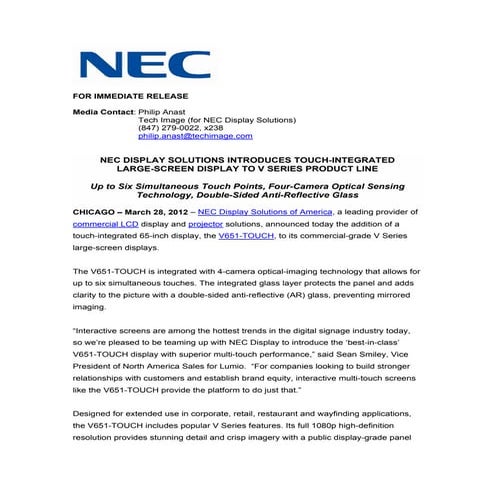 NEC

FOR IMMEDIATE RELEASE

Media Contact: Philip Anast
Tech Image (for NEC Display Solutions)
(847) 279-0022, x238
philip.anast@techimage.com

NEC DISPLAY SOLUTIONS INTRODUCES TOUCH-INTEGRATED LARGE-SCREEN DISPLAY TO V SERIES PRODUCT LINE

Up to Six Simultaneous Touch Points, Four-Camera Optical Sensing Technology, Double-Sided Anti-Reflective Glass

CHICAGO – March 28, 2012 – NEC Display Solutions of America, a leading provider of commercial LCD display and projector solutions, announced today the addition of a touch-integrated 65-inch display, the V651-TOUCH, to its commercial-grade V Series large-screen displays.

The V651-TOUCH is integrated with 4-camera optical-imaging technology that allows for up to six simultaneous touches. The integrated glass layer protects the panel and adds clarity to the picture with a double-sided anti-reflective (AR) glass, preventing mirrored imaging.

"Interactive screens are among the hottest trends in the digital signage industry today, so we're pleased to be teaming up with NEC Display to introduce the 'best-in-class' V651-TOUCH display with superior multi-touch performance," said Sean Smiley, Vice President of North America Sales for Lumio. "For companies looking to build stronger relationships with customers and establish brand equity, interactive multi-touch screens like the V651-TOUCH provide the platform to do just that."

Designed for extended use in corporate, retail, restaurant and wayfinding applications, the V651-TOUCH includes popular V Series features. Its full 1080p high-definition resolution provides stunning detail and crisp imagery with a public display-grade panel